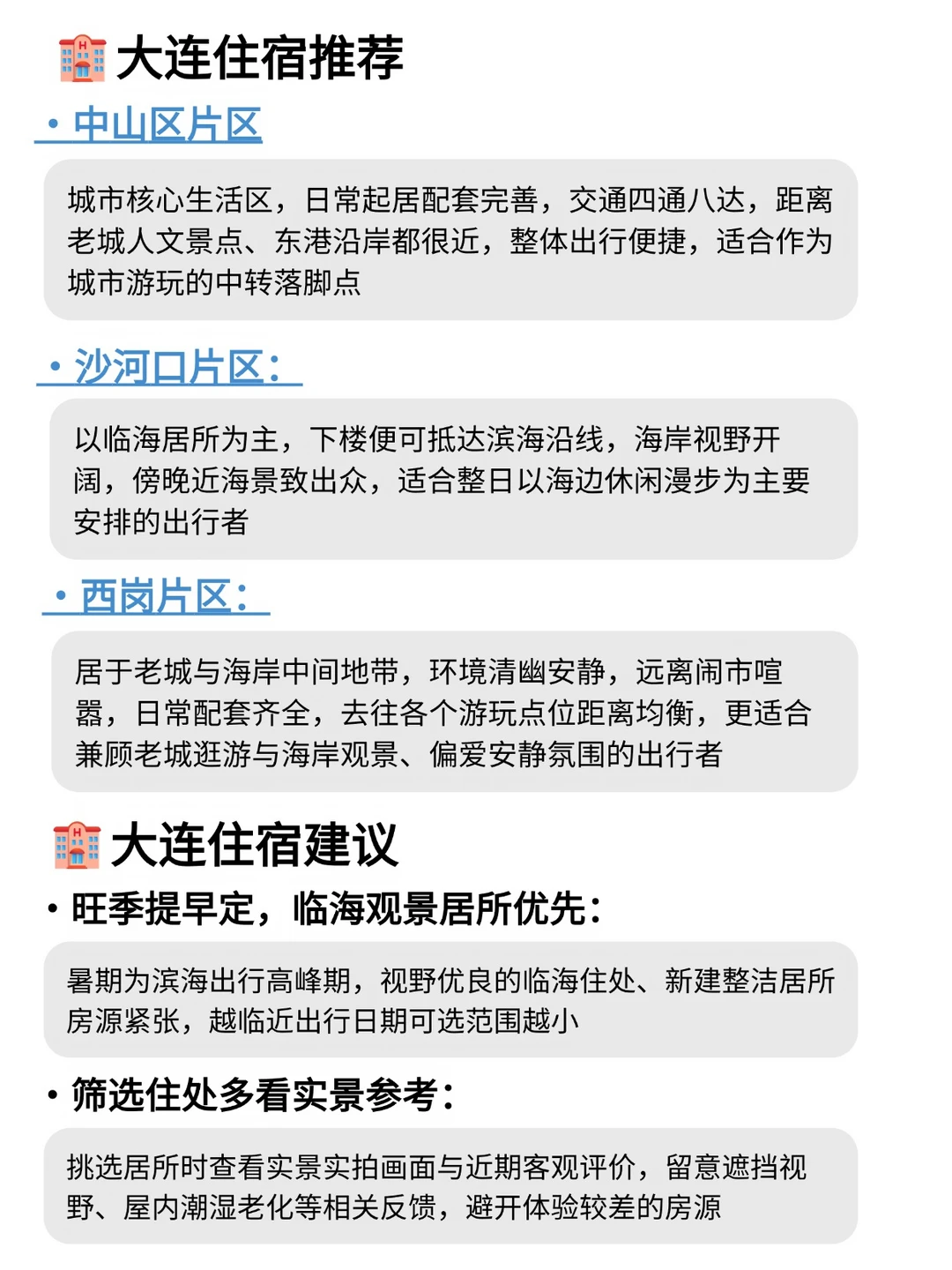 大连住宿推荐

• 中山区片区

城市核心生活区，日常起居配套完善，交通四通八达，距离老城人文景点、东港沿岸都很近，整体出行便捷，适合作为城市游玩的中转落脚点

• 沙河口片区：

以临海居所为主，下楼便可抵达滨海沿线，海岸视野开阔，傍晚近海景致出众，适合整日以海边休闲漫步为主要安排的出行者

• 西岗片区：

居于老城与海岸中间地带，环境清幽安静，远离闹市喧嚣，日常配套齐全，去往各个游玩点位距离均衡，更适合兼顾老城逛游与海岸观景、偏爱安静氛围的出行者

大连住宿建议

• 旺季提早定，临海观景居所优先：

暑期为滨海出行高峰期，视野优良的临海住处、新建整洁居所房源紧张，越临近出行日期可选范围越小

• 筛选住处多看实景参考：

挑选居所时查看实景实拍画面与近期客观评价，留意遮挡视野、屋内潮湿老化等相关反馈，避开体验较差的房源